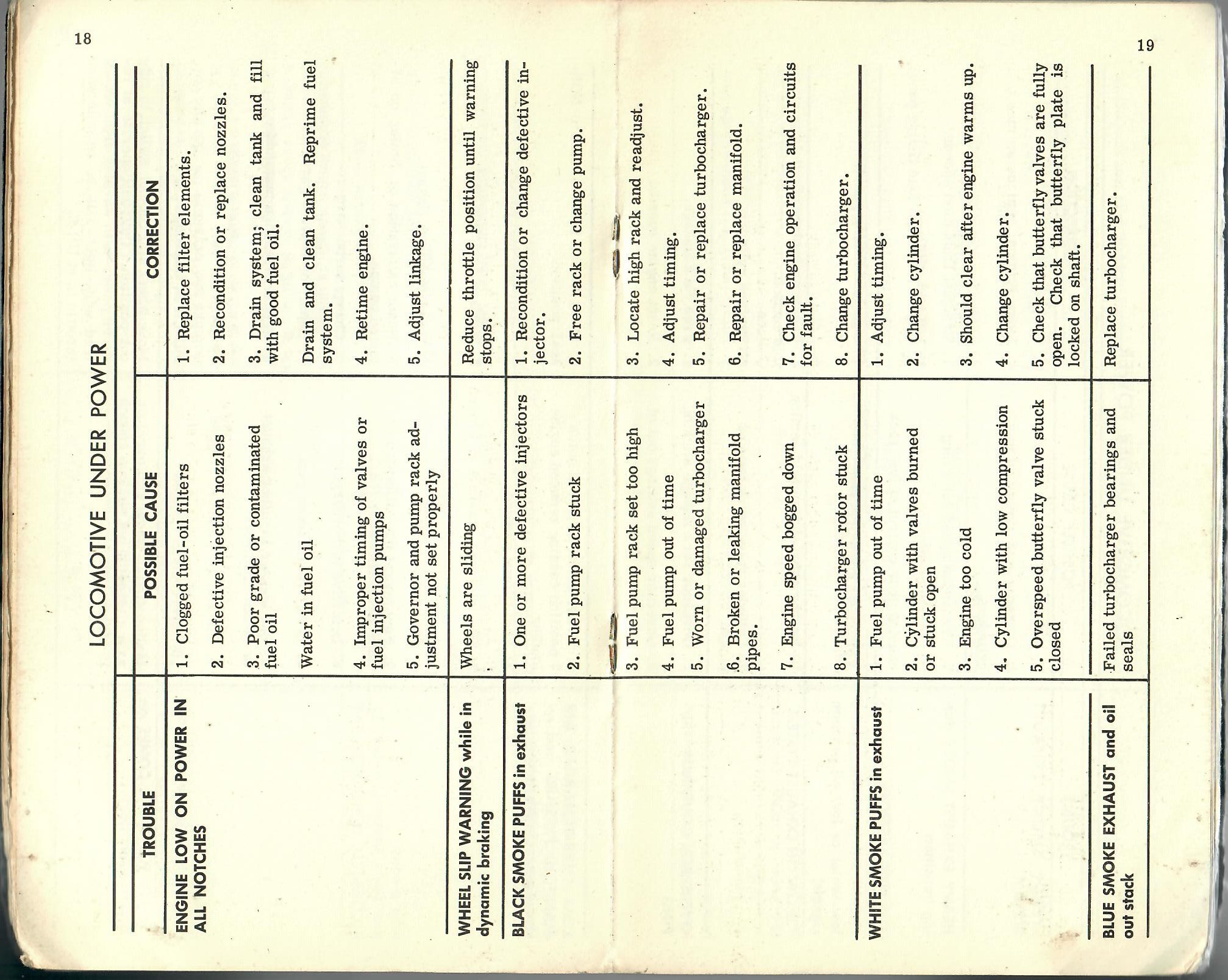 18

19

LOCOMOTIVE UNDER POWER

| TROUBLE | POSSIBLE CAUSE | CORRECTION |
|---|---|---|
| ENGINE LOW ON POWER IN ALL NOTCHES | 1. Clogged fuel-oil filters | 1. Replace filter elements. |
| | 2. Defective injection nozzles | 2. Recondition or replace nozzles. |
| | 3. Poor grade or contaminated fuel oil | 3. Drain system; clean tank and fill with good fuel oil. |
| | Water in fuel oil | Drain and clean tank. Reprime fuel system. |
| | 4. Improper timing of valves or fuel injection pumps | 4. Retime engine. |
| | 5. Governor and pump rack adjustment not set properly | 5. Adjust linkage. |
| WHEEL SLIP WARNING while in dynamic braking | Wheels are sliding | Reduce throttle position until warning stops. |
| BLACK SMOKE PUFFS in exhaust | 1. One or more defective injectors | 1. Recondition or change defective injector. |
| | 2. Fuel pump rack stuck | 2. Free rack or change pump. |
| | 3. Fuel pump rack set too high | 3. Locate high rack and readjust. |
| | 4. Fuel pump out of time | 4. Adjust timing. |
| | 5. Worn or damaged turbocharger | 5. Repair or replace turbocharger. |
| | 6. Broken or leaking manifold pipes. | 6. Repair or replace manifold. |
| | 7. Engine speed bogged down | 7. Check engine operation and circuits for fault. |
| | 8. Turbocharger rotor stuck | 8. Change turbocharger. |
| WHITE SMOKE PUFFS in exhaust | 1. Fuel pump out of time | 1. Adjust timing. |
| | 2. Cylinder with valves burned or stuck open | 2. Change cylinder. |
| | 3. Engine too cold | 3. Should clear after engine warms up. |
| | 4. Cylinder with low compression | 4. Change cylinder. |
| | 5. Overspeed butterfly valve stuck closed | 5. Check that butterfly valves are fully open. Check that butterfly plate is locked on shaft. |
| BLUE SMOKE EXHAUST and oil out stack | Failed turbocharger bearings and seals | Replace turbocharger. |